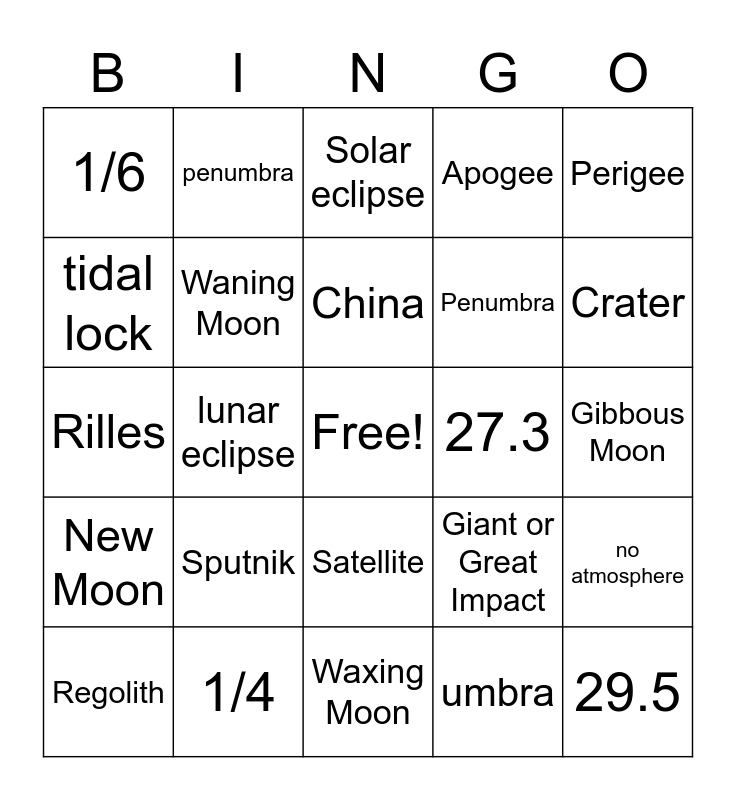 | B | I | N | G | O |
|---|---|---|---|---|
| 1/6 | penumbra | Solar eclipse | Apogee | Perigee |
| tidal lock | Waning Moon | China | Penumbra | Crater |
| Rilles | lunar eclipse | Free! | 27.3 | Gibbous Moon |
| New Moon | Sputnik | Satellite | Giant or Great Impact | no atmosphere |
| Regolith | 1/4 | Waxing Moon | umbra | 29.5 |